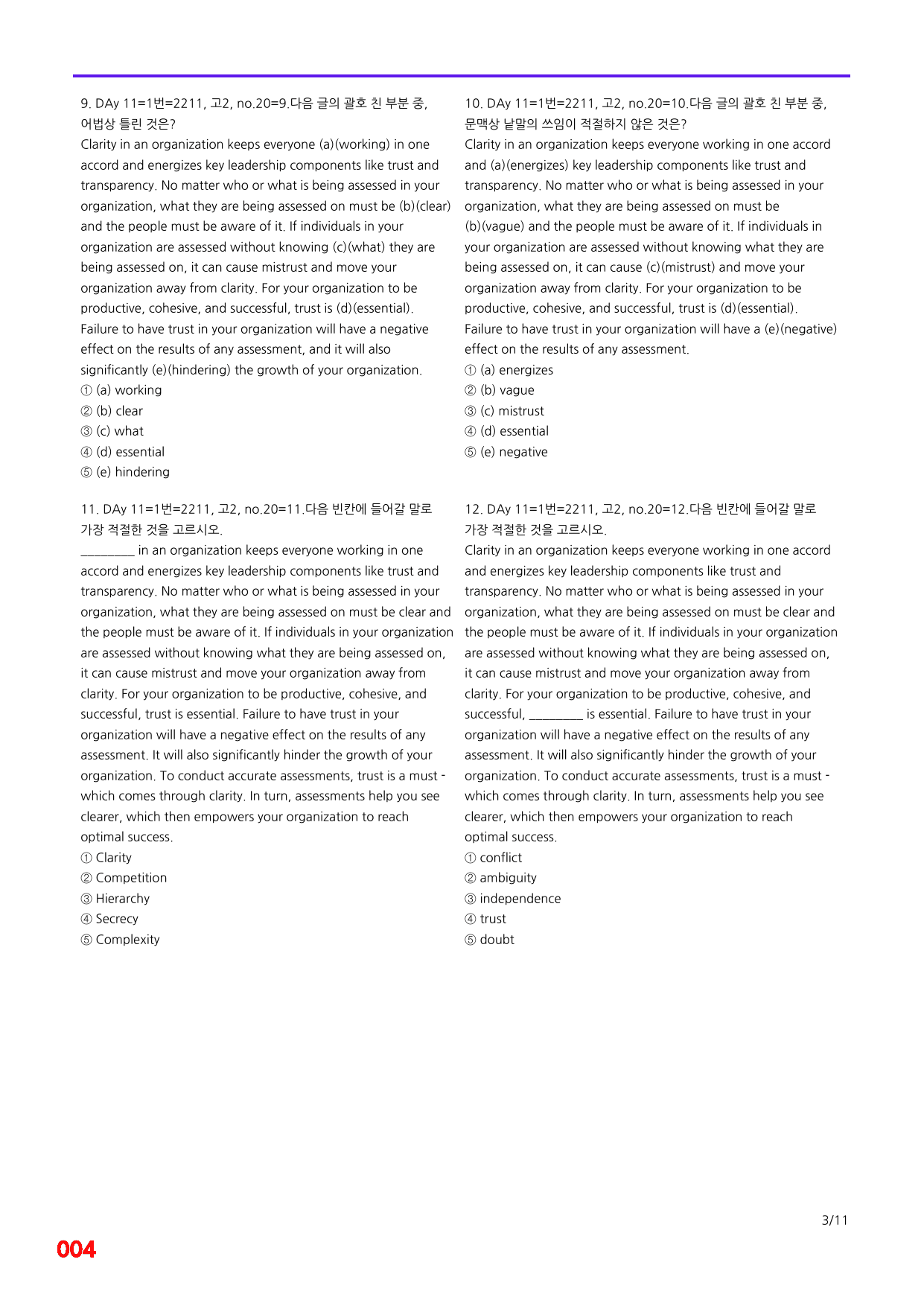 9. DAy 11=1번=2211, 고2, no.20=9.다음 글의 괄호 친 부분 중, 어법상 틀린 것은?

Clarity in an organization keeps everyone (a)(working) in one accord and energizes key leadership components like trust and transparency. No matter who or what is being assessed in your organization, what they are being assessed on must be (b)(clear) and the people must be aware of it. If individuals in your organization are assessed without knowing (c)(what) they are being assessed on, it can cause mistrust and move your organization away from clarity. For your organization to be productive, cohesive, and successful, trust is (d)(essential). Failure to have trust in your organization will have a negative effect on the results of any assessment, and it will also significantly (e)(hindering) the growth of your organization.

① (a) working
② (b) clear
③ (c) what
④ (d) essential
⑤ (e) hindering

11. DAy 11=1번=2211, 고2, no.20=11.다음 빈칸에 들어갈 말로 가장 적절한 것을 고르시오.

____ in an organization keeps everyone working in one accord and energizes key leadership components like trust and transparency. No matter who or what is being assessed in your organization, what they are being assessed on must be clear and the people must be aware of it. If individuals in your organization are assessed without knowing what they are being assessed on, it can cause mistrust and move your organization away from clarity. For your organization to be productive, cohesive, and successful, trust is essential. Failure to have trust in your organization will have a negative effect on the results of any assessment. It will also significantly hinder the growth of your organization. To conduct accurate assessments, trust is a must - which comes through clarity. In turn, assessments help you see clearer, which then empowers your organization to reach optimal success.

① Clarity
② Competition
③ Hierarchy
④ Secrecy
⑤ Complexity

10. DAy 11=1번=2211, 고2, no.20=10.다음 글의 괄호 친 부분 중, 문맥상 낱말의 쓰임이 적절하지 않은 것은?

Clarity in an organization keeps everyone working in one accord and (a)(energizes) key leadership components like trust and transparency. No matter who or what is being assessed in your organization, what they are being assessed on must be (b)(vague) and the people must be aware of it. If individuals in your organization are assessed without knowing what they are being assessed on, it can cause (c)(mistrust) and move your organization away from clarity. For your organization to be productive, cohesive, and successful, trust is (d)(essential). Failure to have trust in your organization will have a (e)(negative) effect on the results of any assessment.

① (a) energizes
② (b) vague
③ (c) mistrust
④ (d) essential
⑤ (e) negative

12. DAy 11=1번=2211, 고2, no.20=12.다음 빈칸에 들어갈 말로 가장 적절한 것을 고르시오.

Clarity in an organization keeps everyone working in one accord and energizes key leadership components like trust and transparency. No matter who or what is being assessed in your organization, what they are being assessed on must be clear and the people must be aware of it. If individuals in your organization are assessed without knowing what they are being assessed on, it can cause mistrust and move your organization away from clarity. For your organization to be productive, cohesive, and successful, ____ is essential. Failure to have trust in your organization will have a negative effect on the results of any assessment. It will also significantly hinder the growth of your organization. To conduct accurate assessments, trust is a must - which comes through clarity. In turn, assessments help you see clearer, which then empowers your organization to reach optimal success.

① conflict
② ambiguity
③ independence
④ trust
⑤ doubt

3/11

004